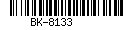 BK-8133